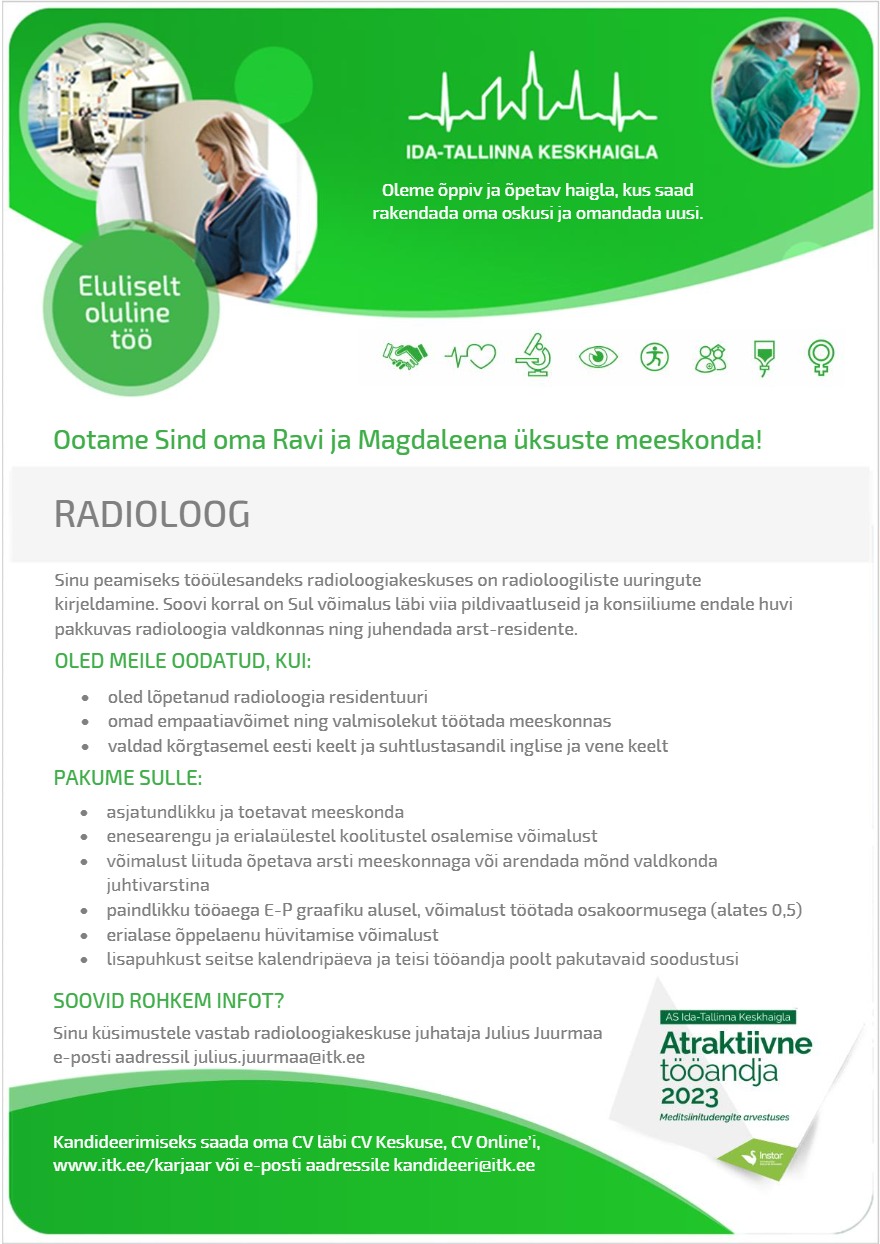 IDA-TALLINNA KESKHAIGLA

Oleme õppiv ja õpetav haigla, kus saad rakendada oma oskusi ja omandada uusi.

Eluliselt oluline töö

Ootame Sind oma Ravi ja Magdaleena üksuste meeskonda!

RADIOLOOG

Sinu peamiseks tööülesandeks radioloogiakeskuses on radioloogiliste uuringute kirjeldamine. Soovi korral on Sul võimalus läbi viia pildivaatluseid ja konsiiliume endale huvi pakkuvas radioloogia valdkonnas ning juhendada arst-residente.

OLED MEILE OODATUD, KUI:

- oled lõpetanud radioloogia residentuuri
- omad empaatiavõimet ning valmisolekut töötada meeskonnas
- valdad kõrgtasemel eesti keelt ja suhtlustasandil inglise ja vene keelt

PAKUME SULLE:

- asjatundlikku ja toetavat meeskonda
- enesearengu ja erialaülestel koolitustel osalemise võimalust
- võimalust liituda õpetava arsti meeskonnaga või arendada mõnd valdkonda juhtivarstina
- paindlikku tööaega E-P graafiku alusel, võimalust töötada osakoormusega (alates 0,5)
- erialase õppelaenu hüvitamise võimalust
- lisapuhkust seitse kalendripäeva ja teisi tööandja poolt pakutavaid soodustusi

SOOVID ROHKEM INFOT?

Sinu küsimustele vastab radioloogiakeskuse juhataja Julius Juurmaa e-posti aadressil julius.juurmaa@itk.ee

AS Ida-Tallinna Keskhaigla
Atraktiivne tööandja 2023
Meditsiinitudengite arvestuses
Instar

Kandideerimiseks saada oma CV läbi CV Keskuse, CV Online'i, www.itk.ee/karjaar või e-posti aadressile kandideeri@itk.ee